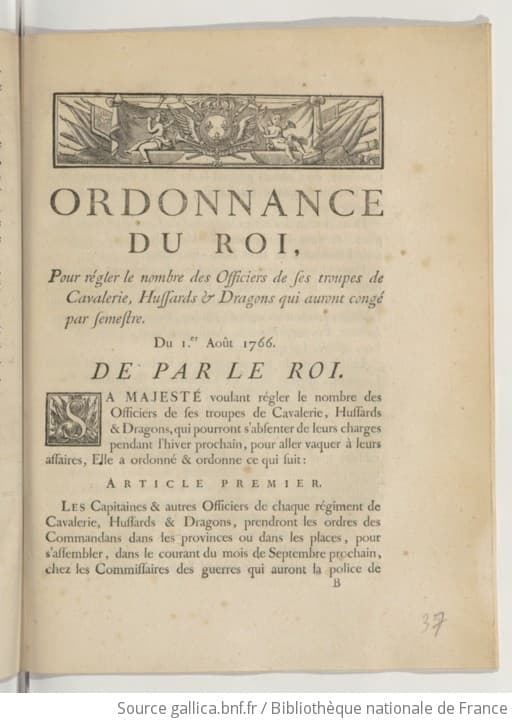 ORDONNANCE
DU ROI,

Pour régler le nombre des Officiers de ſes troupes de Cavalerie, Huſſards & Dragons qui auront congé par ſemeſtre.

Du 1.er Août 1766.

DE PAR LE ROI.

SA MAJESTÉ voulant régler le nombre des Officiers de ſes troupes de Cavalerie, Huſſards & Dragons, qui pourront s'abſenter de leurs charges pendant l'hiver prochain, pour aller vaquer à leurs affaires, Elle a ordonné & ordonne ce qui ſuit:

ARTICLE PREMIER.

LES Capitaines & autres Officiers de chaque régiment de Cavalerie, Huſſards & Dragons, prendront les ordres des Commandans dans les provinces ou dans les places, pour s'aſſembler, dans le courant du mois de Septembre prochain, chez les Commiſſaires des guerres qui auront la police de

B

37

Source gallica.bnf.fr / Bibliothèque nationale de France